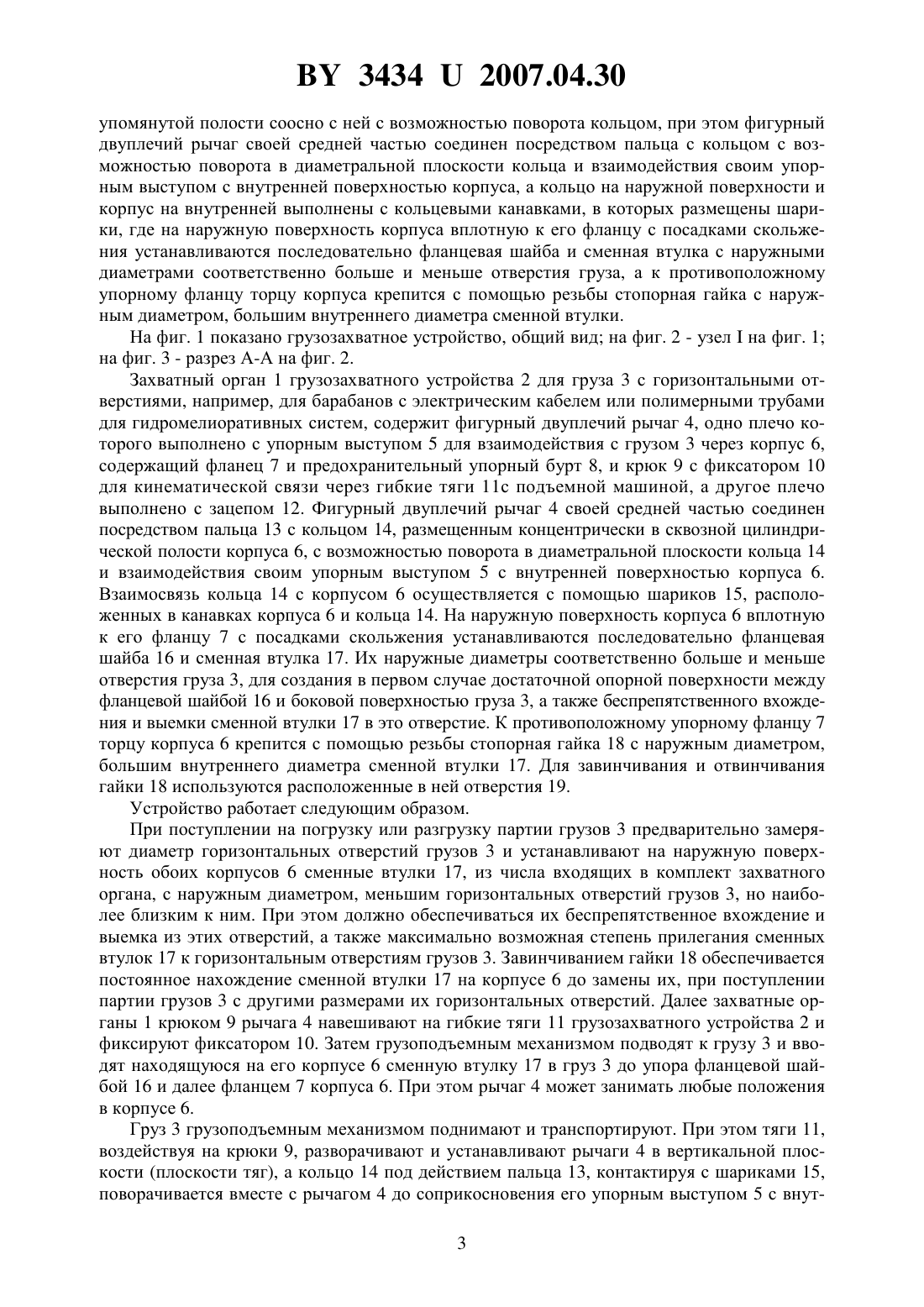 BY 3434 U 2007.04.30

упомянутой полости соосно с ней с возможностью поворота кольцом, при этом фигурный двуплечий рычаг своей средней частью соединен посредством пальца с кольцом с возможностью поворота в диаметральной плоскости кольца и взаимодействия своим упорным выступом с внутренней поверхностью корпуса, а кольцо на наружной поверхности и корпус на внутренней выполнены с кольцевыми канавками, в которых размещены шарики, где на наружную поверхность корпуса вплотную к его фланцу с посадками скольжения устанавливаются последовательно фланцевая шайба и сменная втулка с наружными диаметрами соответственно больше и меньше отверстия груза, а к противоположному упорному фланцу торцу корпуса крепится с помощью резьбы стопорная гайка с наружным диаметром, большим внутреннего диаметра сменной втулки.

На фиг. 1 показано грузозахватное устройство, общий вид; на фиг. 2 - узел I на фиг. 1; на фиг. 3 - разрез А-А на фиг. 2.

Захватный орган 1 грузозахватного устройства 2 для груза 3 с горизонтальными отверстиями, например, для барабанов с электрическим кабелем или полимерными трубами для гидромелиоративных систем, содержит фигурный двуплечий рычаг 4, одно плечо которого выполнено с упорным выступом 5 для взаимодействия с грузом 3 через корпус 6, содержащий фланец 7 и предохранительный упорный бурт 8, и крюк 9 с фиксатором 10 для кинематической связи через гибкие тяги 11с подъемной машиной, а другое плечо выполнено с зацепом 12. Фигурный двуплечий рычаг 4 своей средней частью соединен посредством пальца 13 с кольцом 14, размещенным концентрически в сквозной цилиндрической полости корпуса 6, с возможностью поворота в диаметральной плоскости кольца 14 и взаимодействия своим упорным выступом 5 с внутренней поверхностью корпуса 6. Взаимосвязь кольца 14 с корпусом 6 осуществляется с помощью шариков 15, расположенных в канавках корпуса 6 и кольца 14. На наружную поверхность корпуса 6 вплотную к его фланцу 7 с посадками скольжения устанавливаются последовательно фланцевая шайба 16 и сменная втулка 17. Их наружные диаметры соответственно больше и меньше отверстия груза 3, для создания в первом случае достаточной опорной поверхности между фланцевой шайбой 16 и боковой поверхностью груза 3, а также беспрепятственного вхождения и выемки сменной втулки 17 в это отверстие. К противоположному упорному фланцу 7 торцу корпуса 6 крепится с помощью резьбы стопорная гайка 18 с наружным диаметром, большим внутреннего диаметра сменной втулки 17. Для завинчивания и отвинчивания гайки 18 используются расположенные в ней отверстия 19.

Устройство работает следующим образом.

При поступлении на погрузку или разгрузку партии грузов 3 предварительно замеряют диаметр горизонтальных отверстий грузов 3 и устанавливают на наружную поверхность обоих корпусов 6 сменные втулки 17, из числа входящих в комплект захватного органа, с наружным диаметром, меньшим горизонтальных отверстий грузов 3, но наиболее близким к ним. При этом должно обеспечиваться их беспрепятственное вхождение и выемка из этих отверстий, а также максимально возможная степень прилегания сменных втулок 17 к горизонтальным отверстиям грузов 3. Завинчиванием гайки 18 обеспечивается постоянное нахождение сменной втулки 17 на корпусе 6 до замены их, при поступлении партии грузов 3 с другими размерами их горизонтальных отверстий. Далее захватные органы 1 крюком 9 рычага 4 навешивают на гибкие тяги 11 грузозахватного устройства 2 и фиксируют фиксатором 10. Затем грузоподъемным механизмом подводят к грузу 3 и вводят находящуюся на его корпусе 6 сменную втулку 17 в груз 3 до упора фланцевой шайбой 16 и далее фланцем 7 корпуса 6. При этом рычаг 4 может занимать любые положения в корпусе 6.

Груз 3 грузоподъемным механизмом поднимают и транспортируют. При этом тяги 11, воздействуя на крюки 9, разворачивают и устанавливают рычаги 4 в вертикальной плоскости (плоскости тяг), а кольцо 14 под действием пальца 13, контактируя с шариками 15, поворачивается вместе с рычагом 4 до соприкосновения его упорным выступом 5 с внут-

3